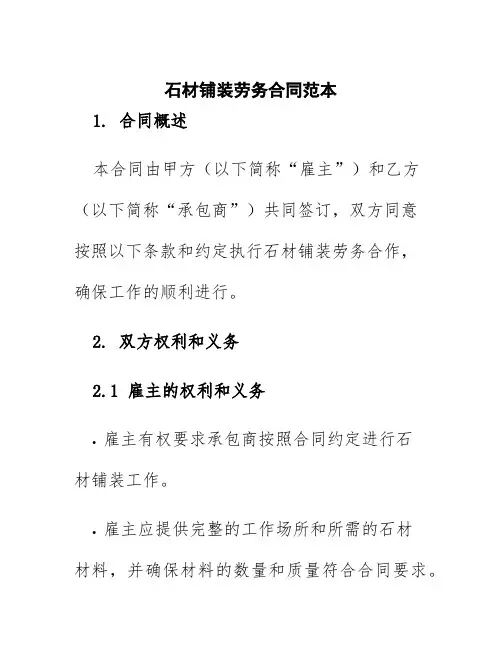 石材铺装劳务合同范本

1. 合同概述

本合同由甲方（以下简称“雇主”）和乙方（以下简称“承包商”）共同签订，双方同意按照以下条款和约定执行石材铺装劳务合作，确保工作的顺利进行。

2. 双方权利和义务

2.1 雇主的权利和义务

· 雇主有权要求承包商按照合同约定进行石材铺装工作。

· 雇主应提供完整的工作场所和所需的石材材料，并确保材料的数量和质量符合合同要求。